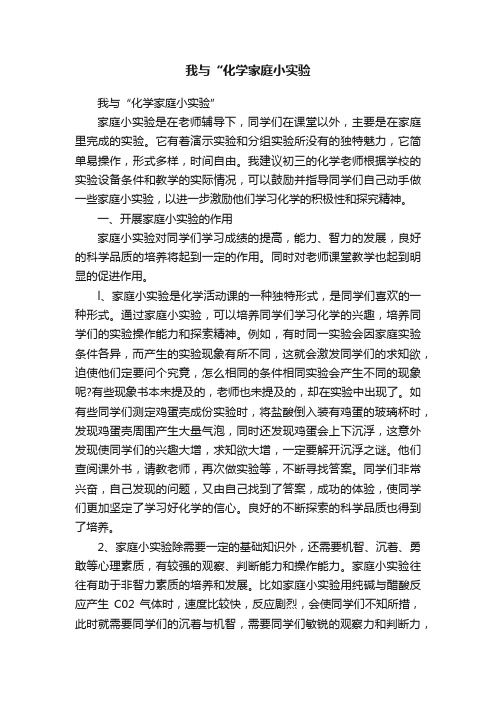 我与“化学家庭小实验

我与“化学家庭小实验”

家庭小实验是在老师辅导下，同学们在课堂以外，主要是在家庭里完成的实验。它有着演示实验和分组实验所没有的独特魅力，它简单易操作，形式多样，时间自由。我建议初三的化学老师根据学校的实验设备条件和教学的实际情况，可以鼓励并指导同学们自己动手做一些家庭小实验，以进一步激励他们学习化学的积极性和探究精神。

一、开展家庭小实验的作用

家庭小实验对同学们学习成绩的提高，能力、智力的发展，良好的科学品质的培养将起到一定的作用。同时对老师课堂教学也起到明显的促进作用。

l、家庭小实验是化学活动课的一种独特形式，是同学们喜欢的一种形式。通过家庭小实验，可以培养同学们学习化学的兴趣，培养同学们的实验操作能力和探索精神。例如，有时同一实验会因家庭实验条件各异，而产生的实验现象有所不同，这就会激发同学们的求知欲，迫使他们定要问个究竟，怎么相同的条件相同实验会产生不同的现象呢?有些现象书本未提及的，老师也未提及的，却在实验中出现了。如有些同学们测定鸡蛋壳成份实验时，将盐酸倒入装有鸡蛋的玻璃杯时，发现鸡蛋壳周围产生大量气泡，同时还发现鸡蛋会上下沉浮，这意外发现使同学们的兴趣大增，求知欲大增，一定要解开沉浮之谜。他们查阅课外书，请教老师，再次做实验等，不断寻找答案。同学们非常兴奋，自己发现的问题，又由自己找到了答案，成功的体验，使同学们更加坚定了学习好化学的信心。良好的不断探索的科学品质也得到了培养。

2、家庭小实验除需要一定的基础知识外，还需要机智、沉着、勇敢等心理素质，有较强的观察、判断能力和操作能力。家庭小实验往往有助于非智力素质的培养和发展。比如家庭小实验用纯碱与醋酸反应产生 C02 气体时，速度比较快，反应剧烈，会使同学们不知所措，此时就需要同学们的沉着与机智，需要同学们敏锐的观察力和判断力，